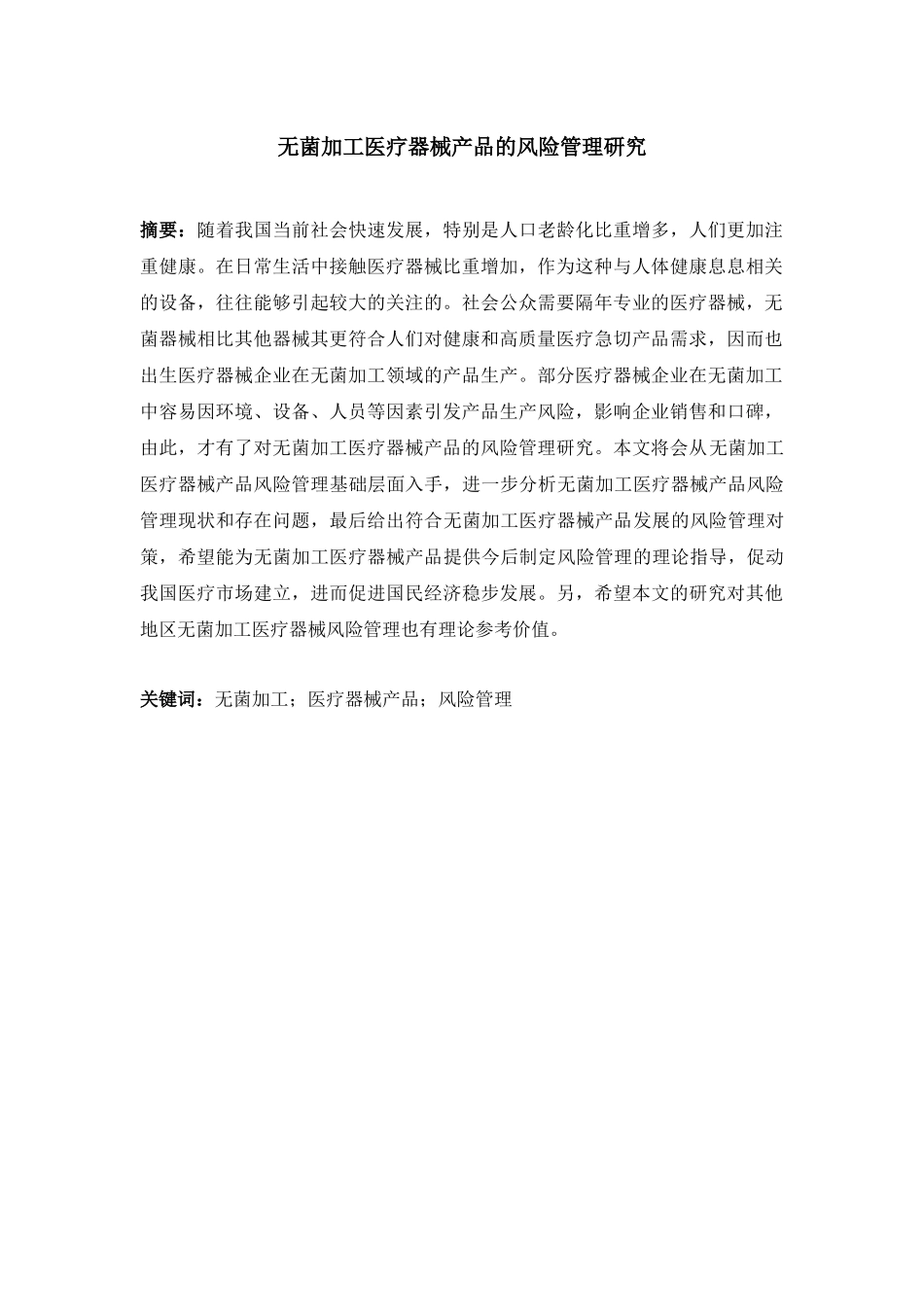 无菌加工医疗器械产品的风险管理研究

摘要：随着我国当前社会快速发展，特别是人口老龄化比重增多，人们更加注重健康。在日常生活中接触医疗器械比重增加，作为这种与人体健康息息相关的设备，往往能够引起较大的关注的。社会公众需要隔年专业的医疗器械，无菌器械相比其他器械其更符合人们对健康和高质量医疗急切产品需求，因而也出生医疗器械企业在无菌加工领域的产品生产。部分医疗器械企业在无菌加工中容易因环境、设备、人员等因素引发产品生产风险，影响企业销售和口碑，由此，才有了对无菌加工医疗器械产品的风险管理研究。本文将会从无菌加工医疗器械产品风险管理基础层面入手，进一步分析无菌加工医疗器械产品风险管理现状和存在问题，最后给出符合无菌加工医疗器械产品发展的风险管理对策，希望能为无菌加工医疗器械产品提供今后制定风险管理的理论指导，促动我国医疗市场建立，进而促进国民经济稳步发展。另，希望本文的研究对其他地区无菌加工医疗器械风险管理也有理论参考价值。

关键词：无菌加工；医疗器械产品；风险管理